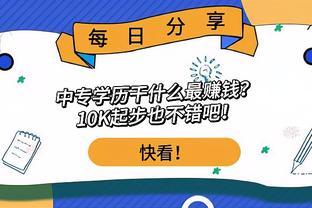 每日分享

中专学历干什么最赚钱?
10K起步也不错吧!

快看!